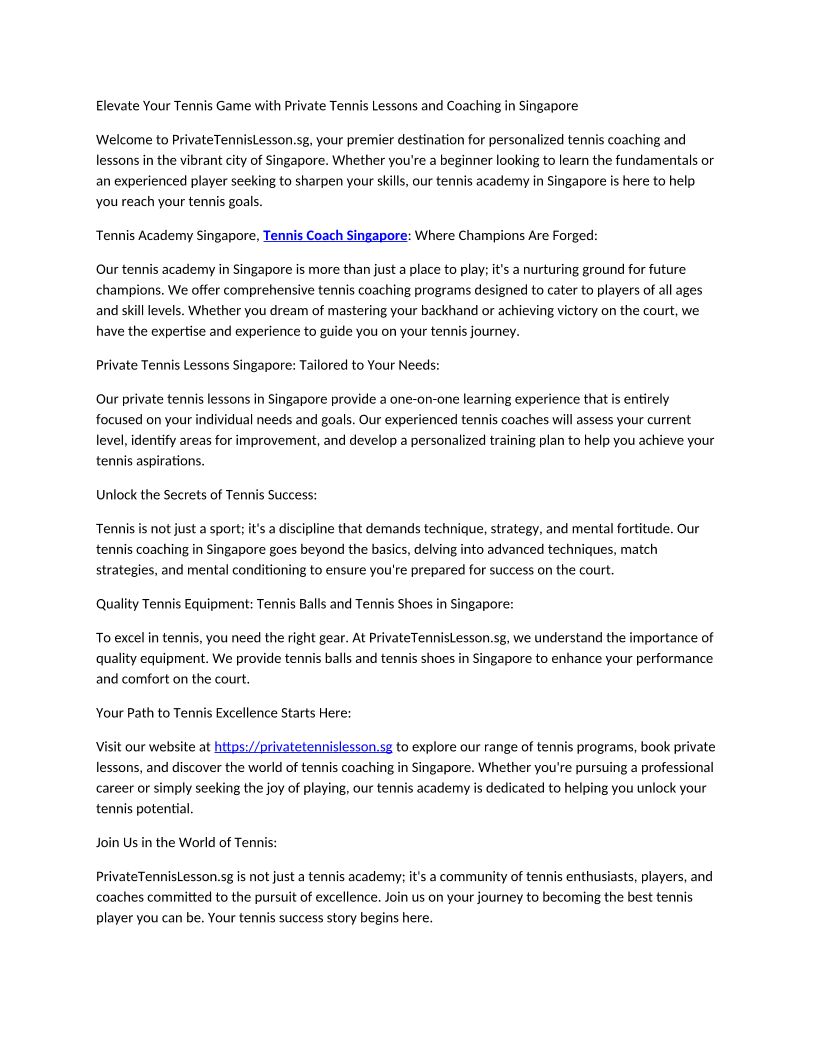 Elevate Your Tennis Game with Private Tennis Lessons and Coaching in Singapore

Welcome to PrivateTennisLesson.sg, your premier destination for personalized tennis coaching and lessons in the vibrant city of Singapore. Whether you're a beginner looking to learn the fundamentals or an experienced player seeking to sharpen your skills, our tennis academy in Singapore is here to help you reach your tennis goals.

Tennis Academy Singapore, Tennis Coach Singapore: Where Champions Are Forged:

Our tennis academy in Singapore is more than just a place to play; it's a nurturing ground for future champions. We offer comprehensive tennis coaching programs designed to cater to players of all ages and skill levels. Whether you dream of mastering your backhand or achieving victory on the court, we have the expertise and experience to guide you on your tennis journey.

Private Tennis Lessons Singapore: Tailored to Your Needs:

Our private tennis lessons in Singapore provide a one-on-one learning experience that is entirely focused on your individual needs and goals. Our experienced tennis coaches will assess your current level, identify areas for improvement, and develop a personalized training plan to help you achieve your tennis aspirations.

Unlock the Secrets of Tennis Success:

Tennis is not just a sport; it's a discipline that demands technique, strategy, and mental fortitude. Our tennis coaching in Singapore goes beyond the basics, delving into advanced techniques, match strategies, and mental conditioning to ensure you're prepared for success on the court.

Quality Tennis Equipment: Tennis Balls and Tennis Shoes in Singapore:

To excel in tennis, you need the right gear. At PrivateTennisLesson.sg, we understand the importance of quality equipment. We provide tennis balls and tennis shoes in Singapore to enhance your performance and comfort on the court.

Your Path to Tennis Excellence Starts Here:

Visit our website at https://privatetennislesson.sg to explore our range of tennis programs, book private lessons, and discover the world of tennis coaching in Singapore. Whether you're pursuing a professional career or simply seeking the joy of playing, our tennis academy is dedicated to helping you unlock your tennis potential.

Join Us in the World of Tennis:

PrivateTennisLesson.sg is not just a tennis academy; it's a community of tennis enthusiasts, players, and coaches committed to the pursuit of excellence. Join us on your journey to becoming the best tennis player you can be. Your tennis success story begins here.